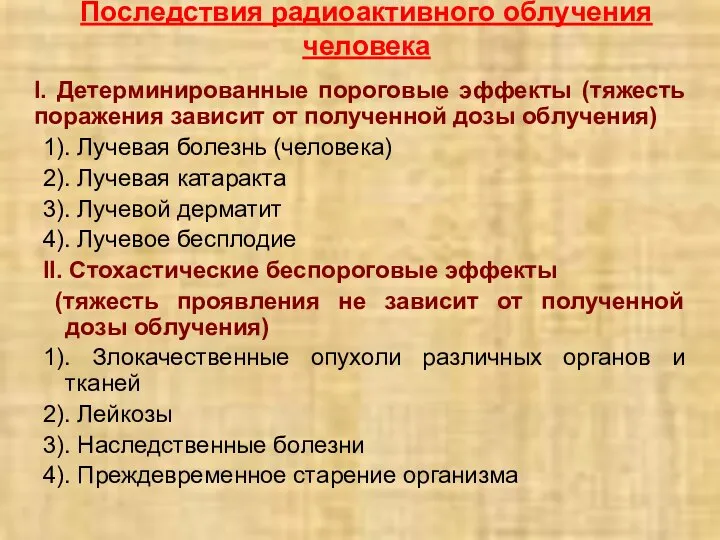 Последствия радиоактивного облучения человека

I. Детерминированные пороговые эффекты (тяжесть поражения зависит от полученной дозы облучения)

1). Лучевая болезнь (человека)

2). Лучевая катаракта

3). Лучевой дерматит

4). Лучевое бесплодие

II. Стохастические беспороговые эффекты (тяжесть проявления не зависит от полученной дозы облучения)

1). Злокачественные опухоли различных органов и тканей

2). Лейкозы

3). Наследственные болезни

4). Преждевременное старение организма